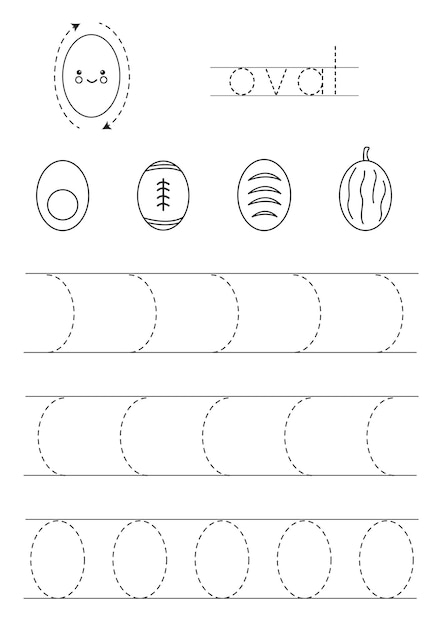 oval